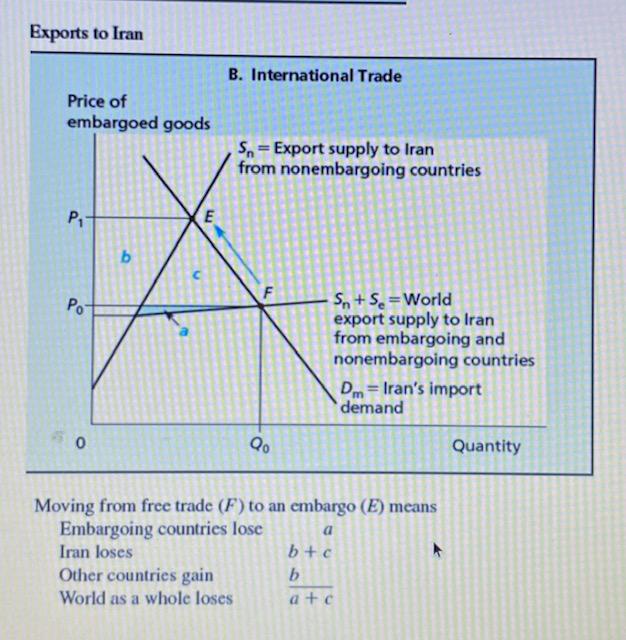 Exports to Iran

B. International Trade

Price of embargoed goods

$S_n$ = Export supply to Iran from nonembargoing countries

$P_1$

E

b

c

F

$P_0$

a

$S_n + S_e$ = World export supply to Iran from embargoing and nonembargoing countries

$D_m$ = Iran's import demand

0

$Q_0$

Quantity

Moving from free trade ($F$) to an embargo ($E$) means

| | |
|---|---|
| Embargoing countries lose | $a$ |
| Iran loses | $b + c$ |
| Other countries gain | $b$ |
| World as a whole loses | $a + c$ |